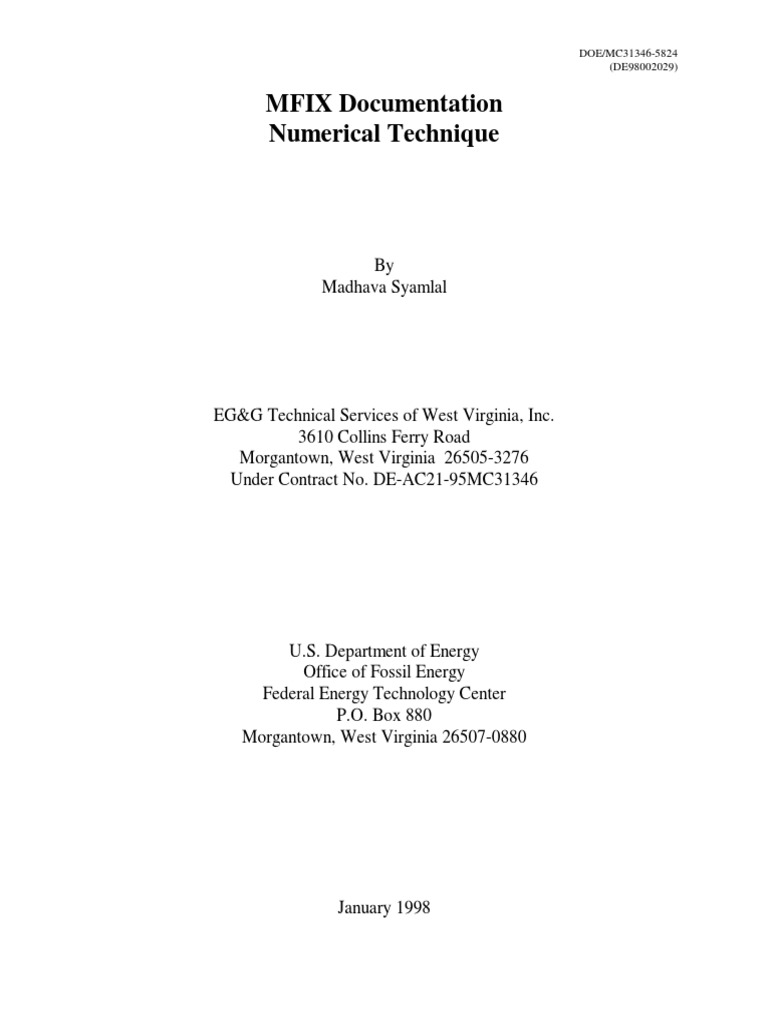 DOE/MC31346-5824
(DE98002029)

MFIX Documentation
Numerical Technique

By
Madhava Syamlal

EG&G Technical Services of West Virginia, Inc.
3610 Collins Ferry Road
Morgantown, West Virginia 26505-3276
Under Contract No. DE-AC21-95MC31346

U.S. Department of Energy
Office of Fossil Energy
Federal Energy Technology Center
P.O. Box 880
Morgantown, West Virginia 26507-0880

January 1998